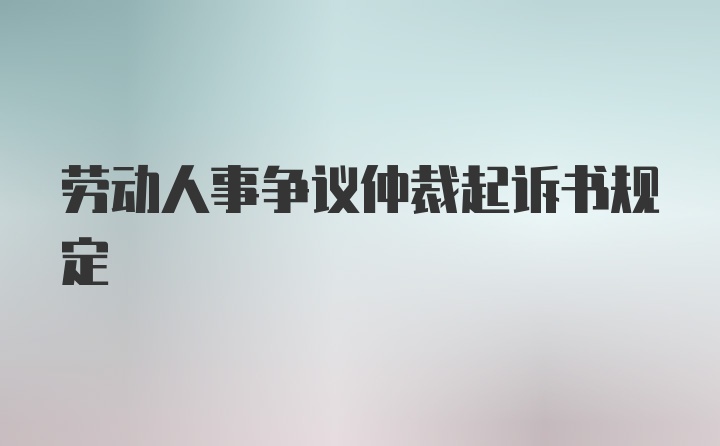 劳动人事争议仲裁起诉书规定